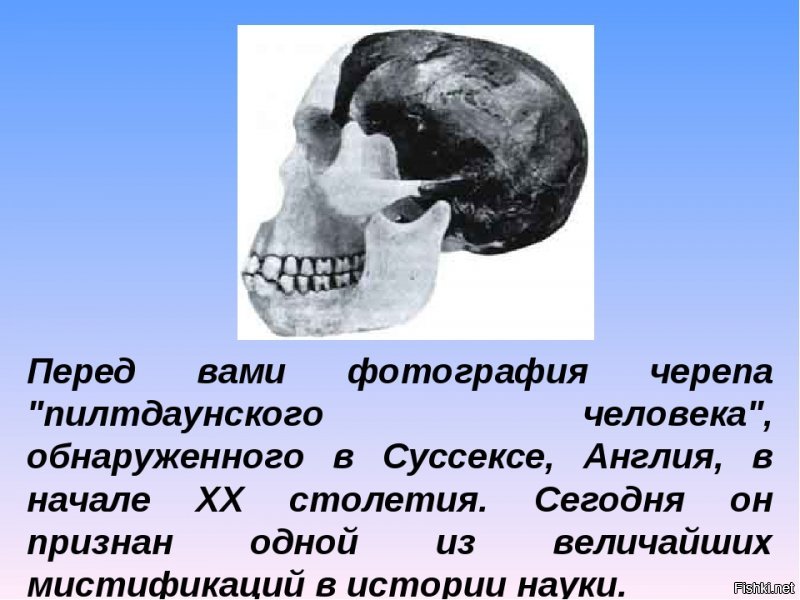 Перед вами фотография черепа "пилтдаунского человека", обнаруженного в Суссексе, Англия, в начале XX столетия. Сегодня он признан одной из величайших мистификаций в истории науки.

Fishki.net